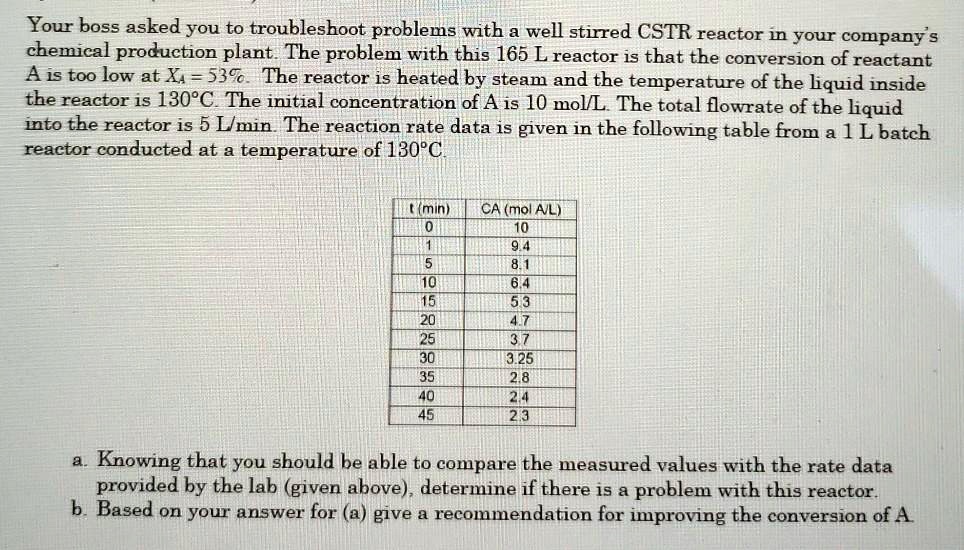 Your boss asked you to troubleshoot problems with a well stirred CSTR reactor in your company's chemical production plant. The problem with this 165 L reactor is that the conversion of reactant A is too low at $X_A = 53\%$. The reactor is heated by steam and the temperature of the liquid inside the reactor is 130°C. The initial concentration of A is 10 mol/L. The total flowrate of the liquid into the reactor is 5 L/min. The reaction rate data is given in the following table from a 1 L batch reactor conducted at a temperature of 130°C.

| t (min) | CA (mol A/L) |
|---|---|
| 0 | 10 |
| 1 | 9.4 |
| 5 | 8.1 |
| 10 | 6.4 |
| 15 | 5.3 |
| 20 | 4.7 |
| 25 | 3.7 |
| 30 | 3.25 |
| 35 | 2.8 |
| 40 | 2.4 |
| 45 | 2.3 |

a. Knowing that you should be able to compare the measured values with the rate data provided by the lab (given above), determine if there is a problem with this reactor.
b. Based on your answer for (a) give a recommendation for improving the conversion of A.